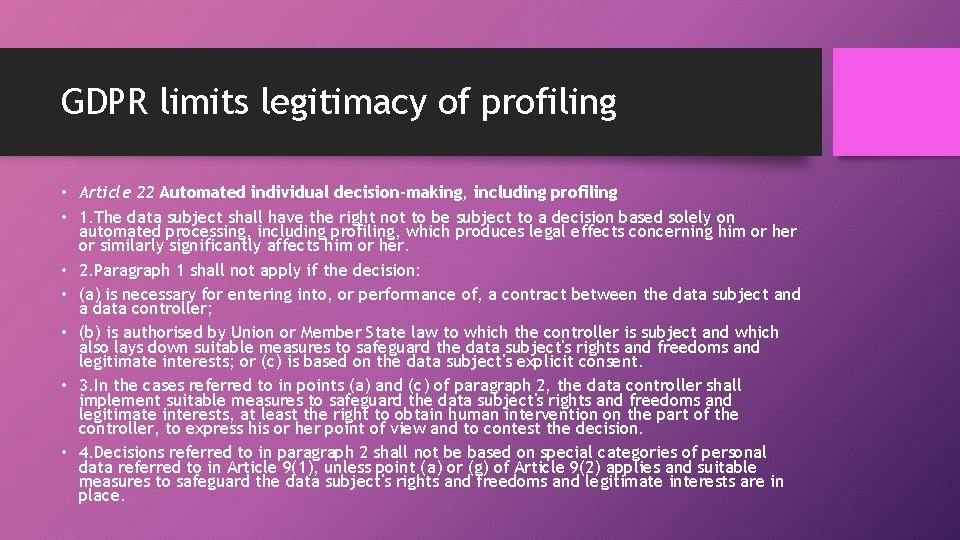 GDPR limits legitimacy of profiling

• Article 22 Automated individual decision-making, including profiling
• 1.The data subject shall have the right not to be subject to a decision based solely on automated processing, including profiling, which produces legal effects concerning him or her or similarly significantly affects him or her.
• 2.Paragraph 1 shall not apply if the decision:
• (a) is necessary for entering into, or performance of, a contract between the data subject and a data controller;
• (b) is authorised by Union or Member State law to which the controller is subject and which also lays down suitable measures to safeguard the data subject's rights and freedoms and legitimate interests; or (c) is based on the data subject's explicit consent.
• 3.In the cases referred to in points (a) and (c) of paragraph 2, the data controller shall implement suitable measures to safeguard the data subject's rights and freedoms and legitimate interests, at least the right to obtain human intervention on the part of the controller, to express his or her point of view and to contest the decision.
• 4.Decisions referred to in paragraph 2 shall not be based on special categories of personal data referred to in Article 9(1), unless point (a) or (g) of Article 9(2) applies and suitable measures to safeguard the data subject's rights and freedoms and legitimate interests are in place.